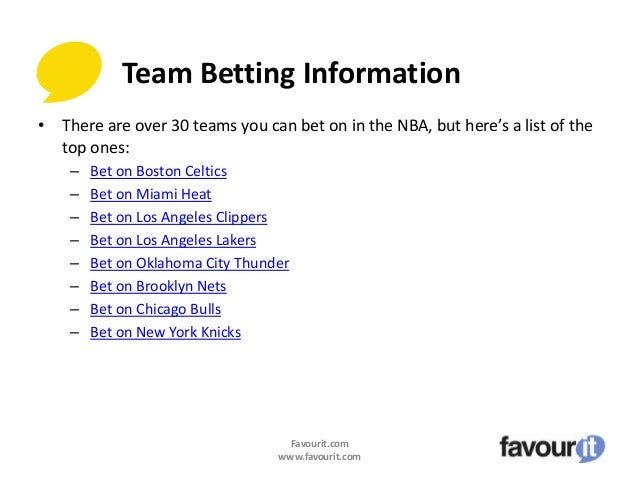 Team Betting Information

• There are over 30 teams you can bet on in the NBA, but here's a list of the top ones:
– Bet on Boston Celtics
– Bet on Miami Heat
– Bet on Los Angeles Clippers
– Bet on Los Angeles Lakers
– Bet on Oklahoma City Thunder
– Bet on Brooklyn Nets
– Bet on Chicago Bulls
– Bet on New York Knicks

Favourit.com
www.favourit.com

favourit